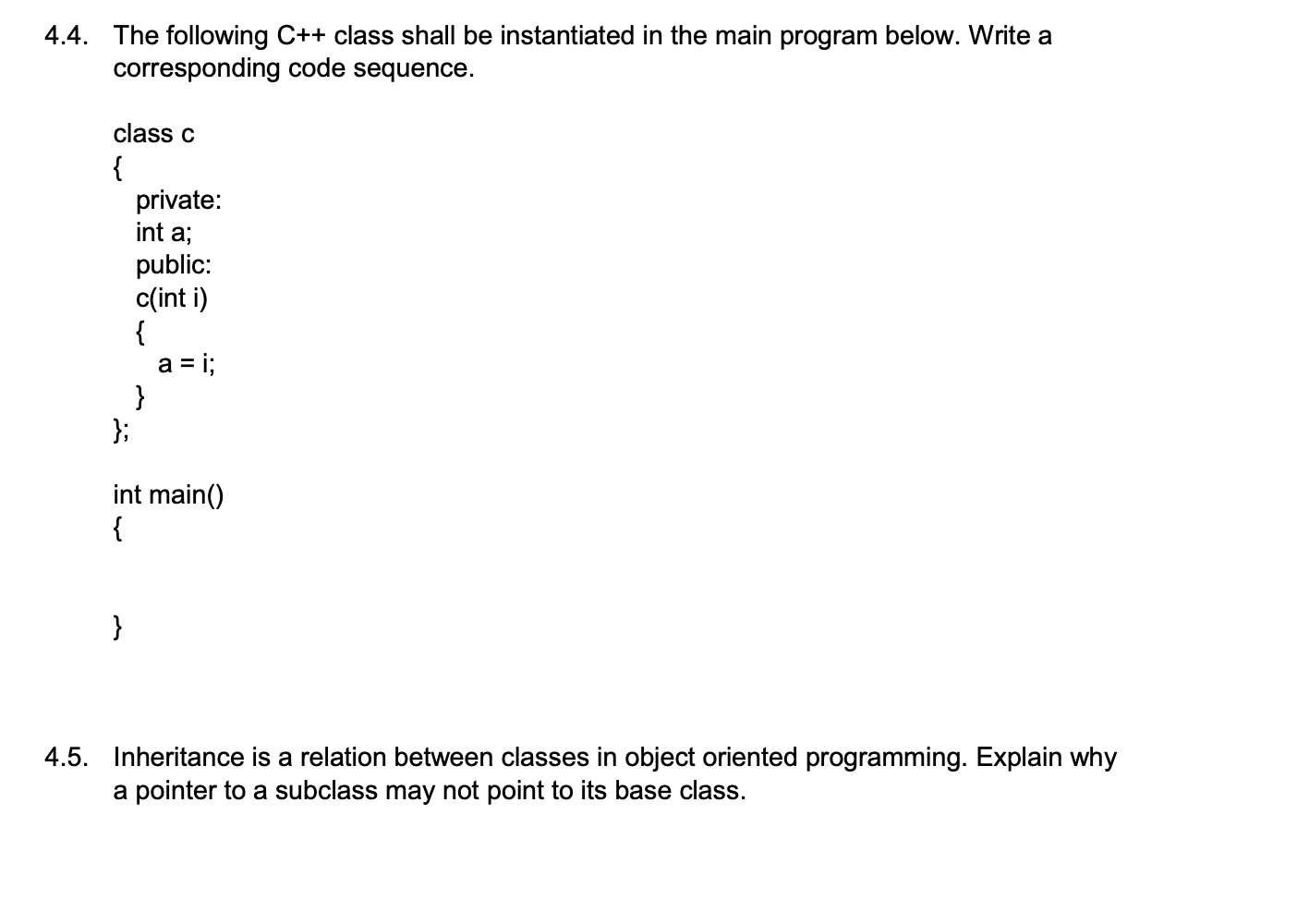 4.4. The following C++ class shall be instantiated in the main program below. Write a corresponding code sequence.

class c
{
private:
int a;
public:
c(int i)
{
a = i;
}
};

int main()
{

}

4.5. Inheritance is a relation between classes in object oriented programming. Explain why a pointer to a subclass may not point to its base class.